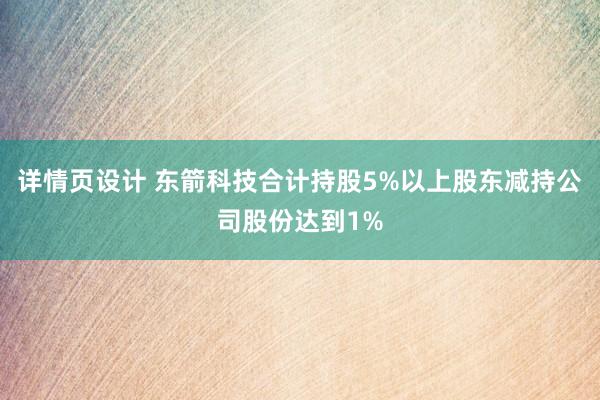 详情页设计 东箭科技合计持股5%以上股东减持公司股份达到1%